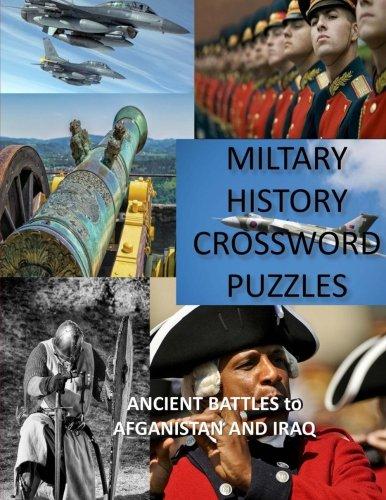 MILTARY HISTORY CROSSWORD PUZZLES

ANCIENT BATTLES to AFGANISTAN AND IRAQ